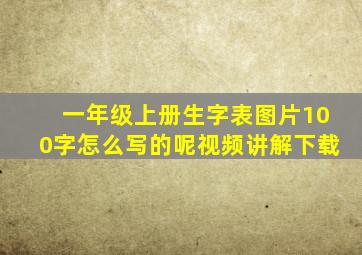 一年级上册生字表图片100字怎么写的呢视频讲解下载